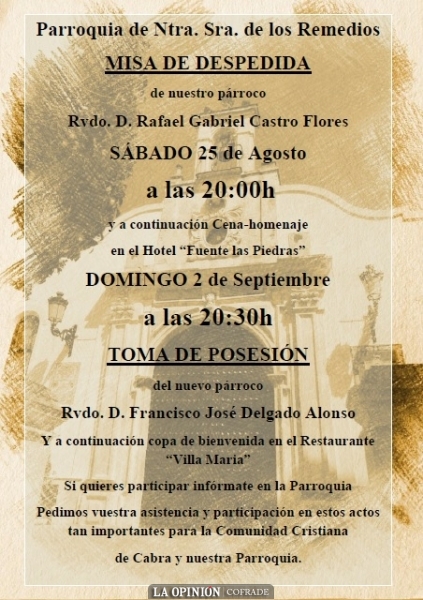 Parroquia de Ntra. Sra. de los Remedios

MISA DE DESPEDIDA

de nuestro párroco

Rvdo. D. Rafael Gabriel Castro Flores

SÁBADO 25 de Agosto

a las 20:00h

y a continuación Cena-homenaje

en el Hotel "Fuente las Piedras"

DOMINGO 2 de Septiembre

a las 20:30h

TOMA DE POSESIÓN

del nuevo párroco

Rvdo. D. Francisco José Delgado Alonso

Y a continuación copa de bienvenida en el Restaurante "Villa Maria"

Si quieres participar infórmate en la Parroquia

Pedimos vuestra asistencia y participación en estos actos tan importantes para la Comunidad Cristiana

de Cabra y nuestra Parroquia.

LA OPINIÓN COFRADE